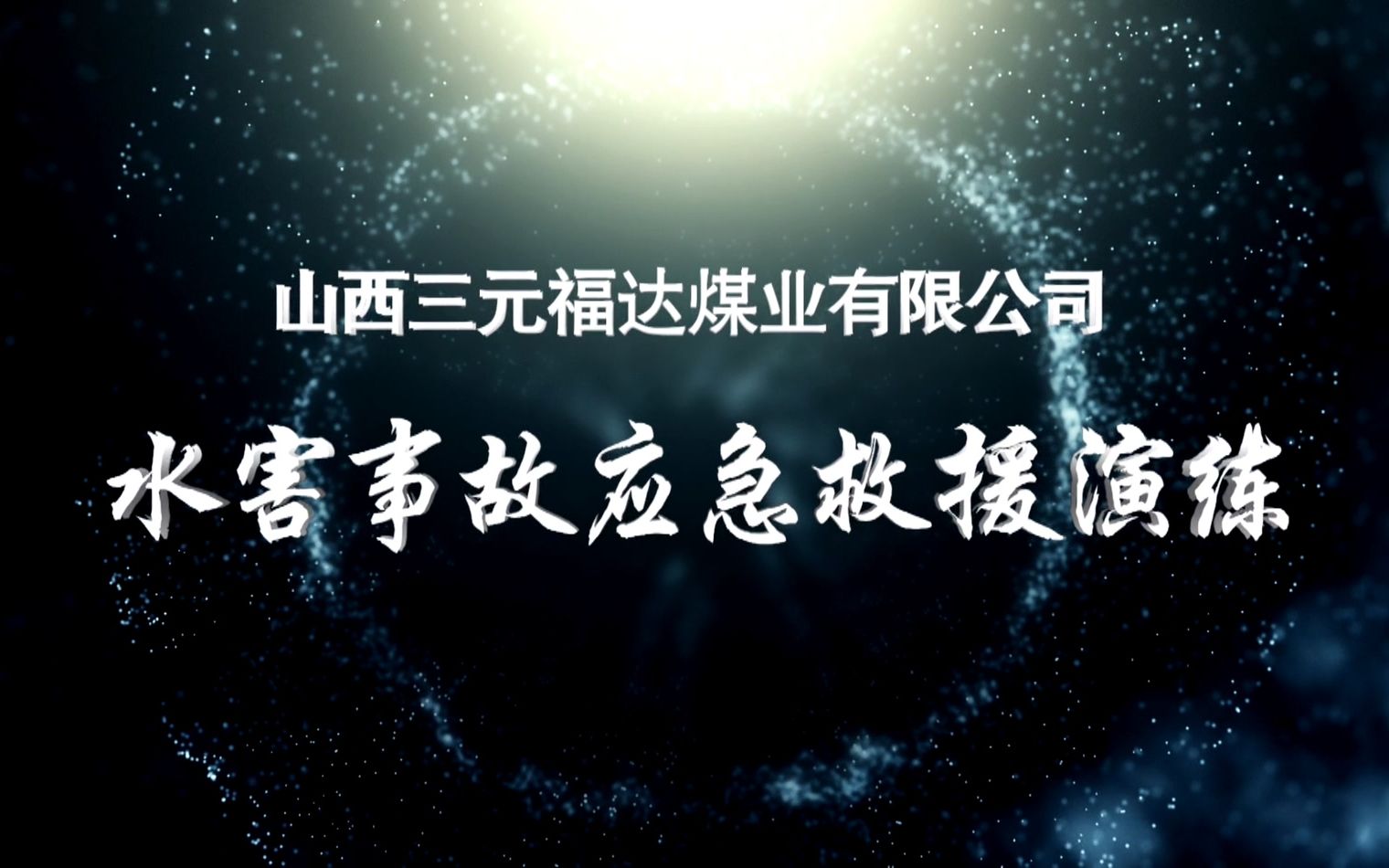 山西三元福达煤业有限公司

水害事故应急救援演练